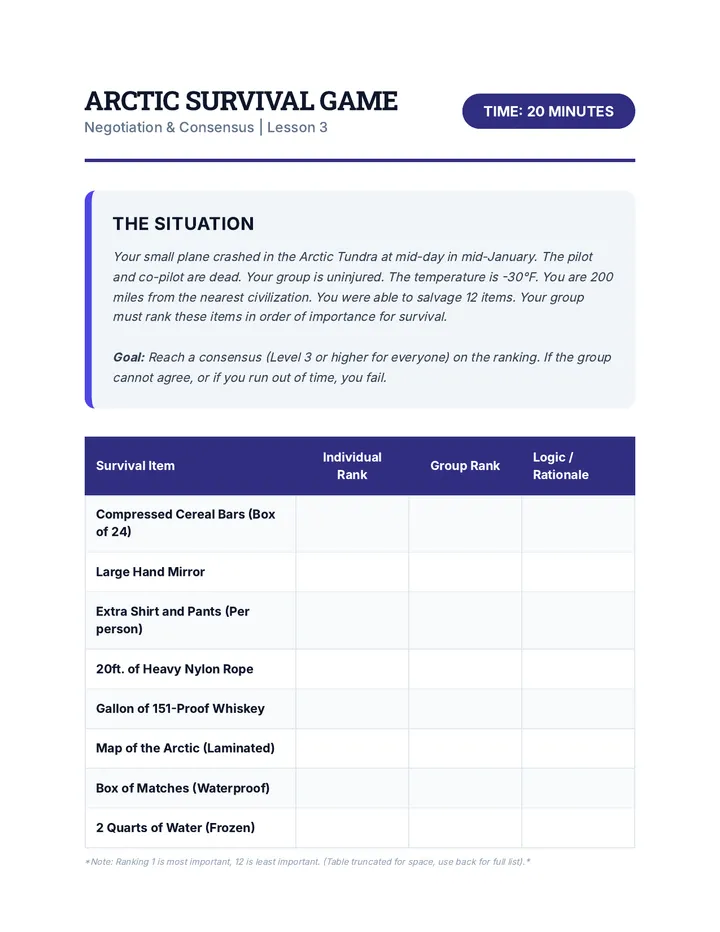 ARCTIC SURVIVAL GAME
Negotiation & Consensus | Lesson 3

TIME: 20 MINUTES

THE SITUATION

Your small plane crashed in the Arctic Tundra at mid-day in mid-January. The pilot and co-pilot are dead. Your group is uninjured. The temperature is -30°F. You are 200 miles from the nearest civilization. You were able to salvage 12 items. Your group must rank these items in order of importance for survival.

Goal: Reach a consensus (Level 3 or higher for everyone) on the ranking. If the group cannot agree, or if you run out of time, you fail.

| Survival Item | Individual Rank | Group Rank | Logic / Rationale |
|---|---|---|---|
| Compressed Cereal Bars (Box of 24) | | | |
| Large Hand Mirror | | | |
| Extra Shirt and Pants (Per person) | | | |
| 20ft. of Heavy Nylon Rope | | | |
| Gallon of 151-Proof Whiskey | | | |
| Map of the Arctic (Laminated) | | | |
| Box of Matches (Waterproof) | | | |
| 2 Quarts of Water (Frozen) | | | |

*Note: Ranking 1 is most important, 12 is least important. (Table truncated for space, use back for full list).*